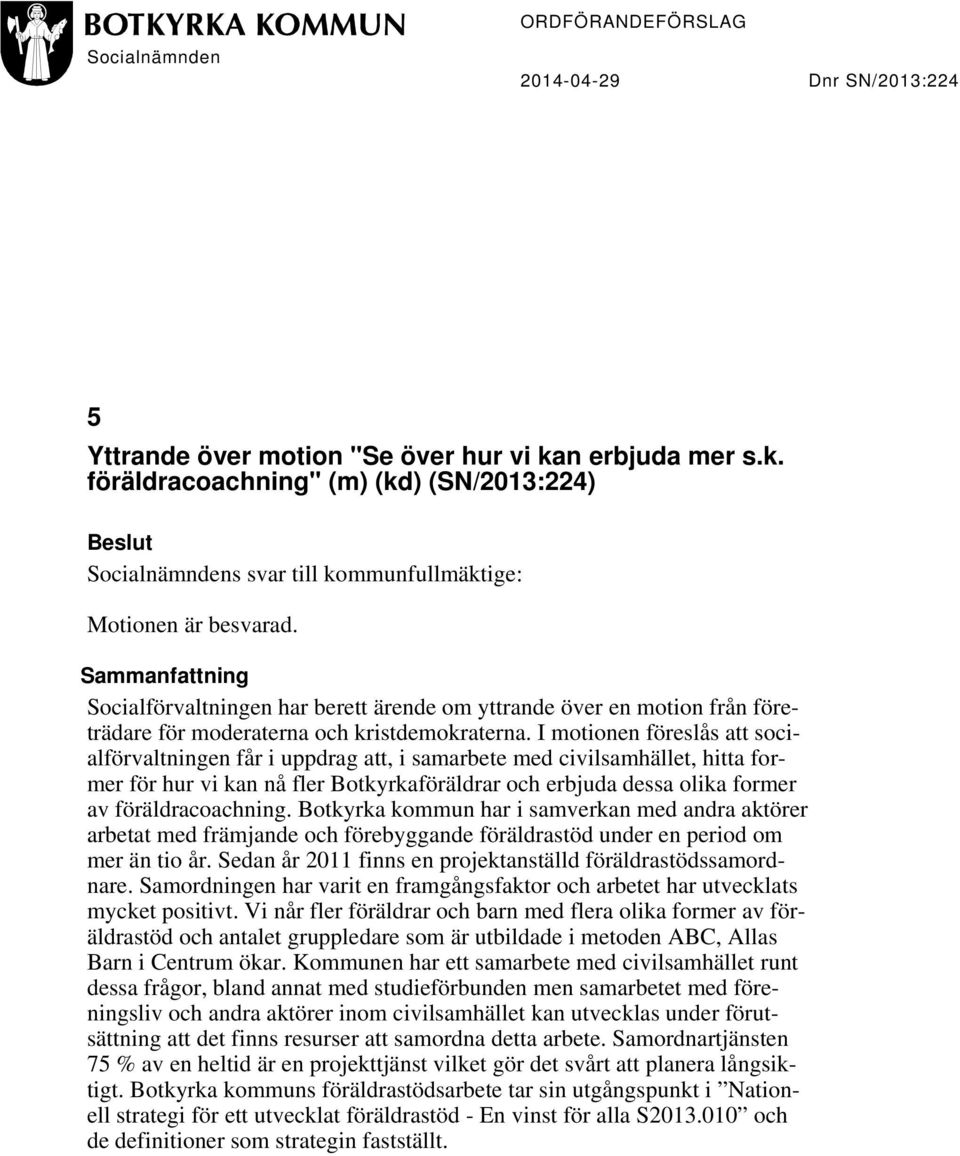 BOTKYRKA KOMMUN
Socialnämnden

ORDFÖRANDEFÖRSLAG

2014-04-29 Dnr SN/2013:224

5
Yttrande över motion "Se över hur vi kan erbjuda mer s.k. föräldracoachning" (m) (kd) (SN/2013:224)

Beslut
Socialnämndens svar till kommunfullmäktige:

Motionen är besvarad.

Sammanfattning
Socialförvaltningen har berett ärende om yttrande över en motion från företrädare för moderaterna och kristdemokraterna. I motionen föreslås att socialförvaltningen får i uppdrag att, i samarbete med civilsamhället, hitta former för hur vi kan nå fler Botkyrkaföräldrar och erbjuda dessa olika former av föräldracoachning. Botkyrka kommun har i samverkan med andra aktörer arbetat med främjande och förebyggande föräldrastöd under en period om mer än tio år. Sedan år 2011 finns en projektanställd föräldrastödssamordnare. Samordningen har varit en framgångsfaktor och arbetet har utvecklats mycket positivt. Vi når fler föräldrar och barn med flera olika former av föräldrastöd och antalet gruppledare som är utbildade i metoden ABC, Allas Barn i Centrum ökar. Kommunen har ett samarbete med civilsamhället runt dessa frågor, bland annat med studieförbunden men samarbetet med föreningsliv och andra aktörer inom civilsamhället kan utvecklas under förutsättning att det finns resurser att samordna detta arbete. Samordnartjänsten 75 % av en heltid är en projekttjänst vilket gör det svårt att planera långsiktigt. Botkyrka kommuns föräldrastödsarbete tar sin utgångspunkt i ”Nationell strategi för ett utvecklat föräldrastöd - En vinst för alla S2013.010” och de definitioner som strategin fastställt.